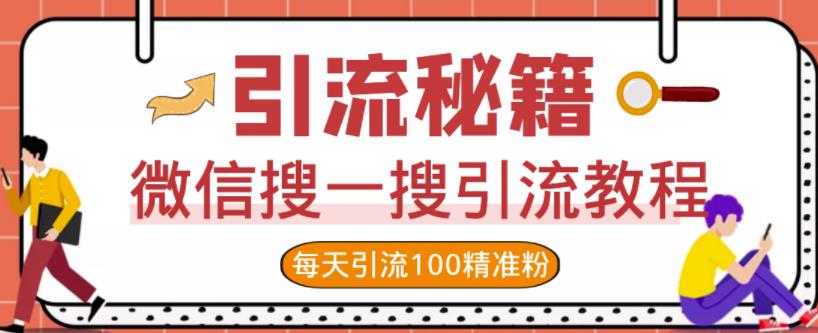 引流秘籍

微信搜一搜引流教程

每天引流100精准粉